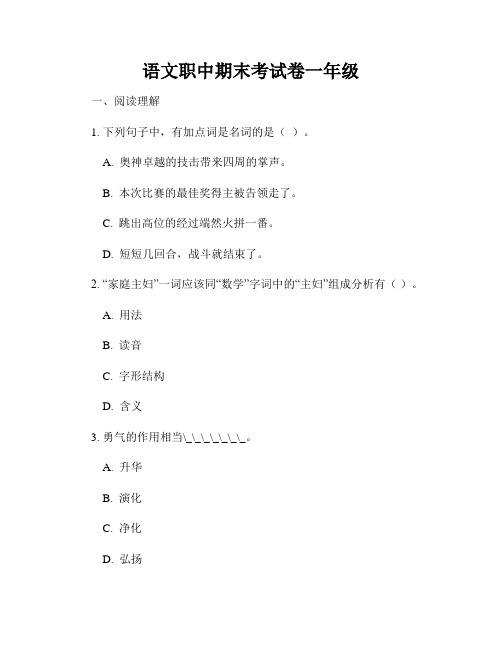 语文职中期末考试卷一年级

一、阅读理解

1. 下列句子中，有加点词是名词的是（ ）。

A. 奥神卓越的技击带来四周的掌声。

B. 本次比赛的最佳奖得主被告领走了。

C. 跳出高位的经过端然火拼一番。

D. 短短几回合，战斗就结束了。

2. “家庭主妇”一词应该同“数学”字词中的“主妇”组成分析有（ ）。

A. 用法

B. 读音

C. 字形结构

D. 含义

3. 勇气的作用相当\_\_\_\_\_\_\_。

A. 升华

B. 演化

C. 净化

D. 弘扬